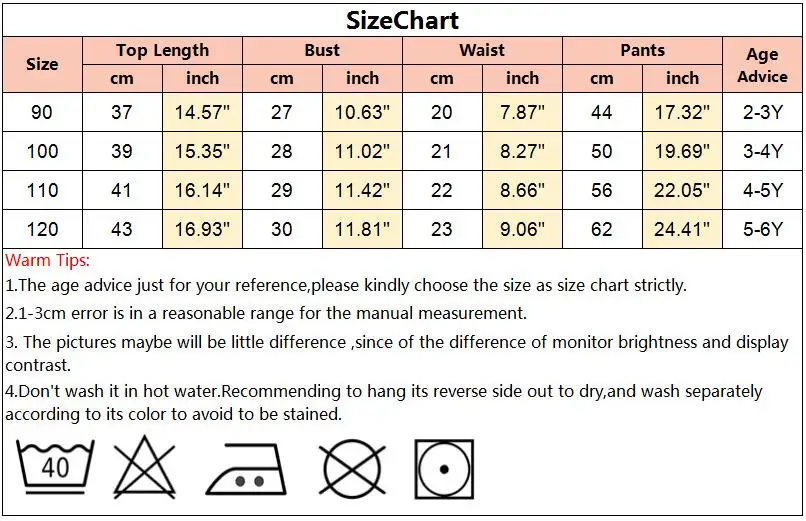 SizeChart

| Size | Top Length cm | Top Length inch | Bust cm | Bust inch | Waist cm | Waist inch | Pants cm | Pants inch | Age Advice |
|---|---|---|---|---|---|---|---|---|---|
| 90 | 37 | 14.57" | 27 | 10.63" | 20 | 7.87" | 44 | 17.32" | 2-3Y |
| 100 | 39 | 15.35" | 28 | 11.02" | 21 | 8.27" | 50 | 19.69" | 3-4Y |
| 110 | 41 | 16.14" | 29 | 11.42" | 22 | 8.66" | 56 | 22.05" | 4-5Y |
| 120 | 43 | 16.93" | 30 | 11.81" | 23 | 9.06" | 62 | 24.41" | 5-6Y |

Warm Tips:
1.The age advice just for your reference,please kindly choose the size as size chart strictly.
2.1-3cm error is in a reasonable range for the manual measurement.
3. The pictures maybe will be little difference ,since of the difference of monitor brightness and display contrast.
4.Don't wash it in hot water.Recommending to hang its reverse side out to dry,and wash separately according to its color to avoid to be stained.

40